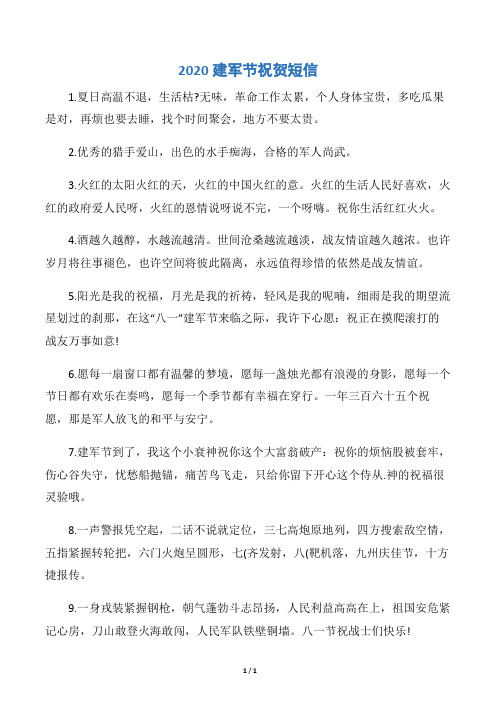 2020 建军节祝贺短信

1.夏日高温不退，生活枯?无味，革命工作太累，个人身体宝贵，多吃瓜果是对，再烦也要去睡，找个时间聚会，地方不要太贵。

2.优秀的猎手爱山，出色的水手痴海，合格的军人尚武。

3.火红的太阳火红的天，火红的中国火红的意。火红的生活人民好喜欢，火红的政府爱人民呀，火红的恩情说呀说不完，一个呀嗨。祝你生活红红火火。

4.酒越久越醇，水越流越清。世间沧桑越流越淡，战友情谊越久越浓。也许岁月将往事褪色，也许空间将彼此隔离，永远值得珍惜的依然是战友情谊。

5.阳光是我的祝福，月光是我的祈祷，轻风是我的呢喃，细雨是我的期望流星划过的刹那，在这"八一"建军节来临之际，我许下心愿：祝正在摸爬滚打的战友万事如意!

6.愿每一扇窗口都有温馨的梦境，愿每一盏烛光都有浪漫的身影，愿每一个节日都有欢乐在奏鸣，愿每一个季节都有幸福在穿行。一年三百六十五个祝愿，那是军人放飞的和平与安宁。

7.建军节到了，我这个小衰神祝你这个大富翁破产：祝你的烦恼股被套牢，伤心谷失守，忧愁船抛锚，痛苦鸟飞走，只给你留下开心这个侍从.神的祝福很灵验哦。

8.一声警报凭空起，二话不说就定位，三七高炮原地列，四方搜索敌空情，五指紧握转轮把，六门火炮呈圆形，七(齐发射，八(靶机落，九州庆佳节，十方捷报传。

9.一身戎装紧握钢枪，朝气蓬勃斗志昂扬，人民利益高高在上，祖国安危紧记心房，刀山敢登火海敢闯，人民军队铁壁铜墙。八一节祝战士们快乐!

1 / 1